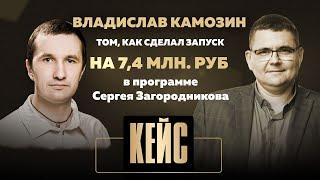 ВЛАДИСЛАВ КАМОЗИН
ТОМ, КАК СДЕЛАЛ ЗАПУСК
НА 7,4 МЛН. РУБ
в программе
Сергея Загородникова
КЕЙС